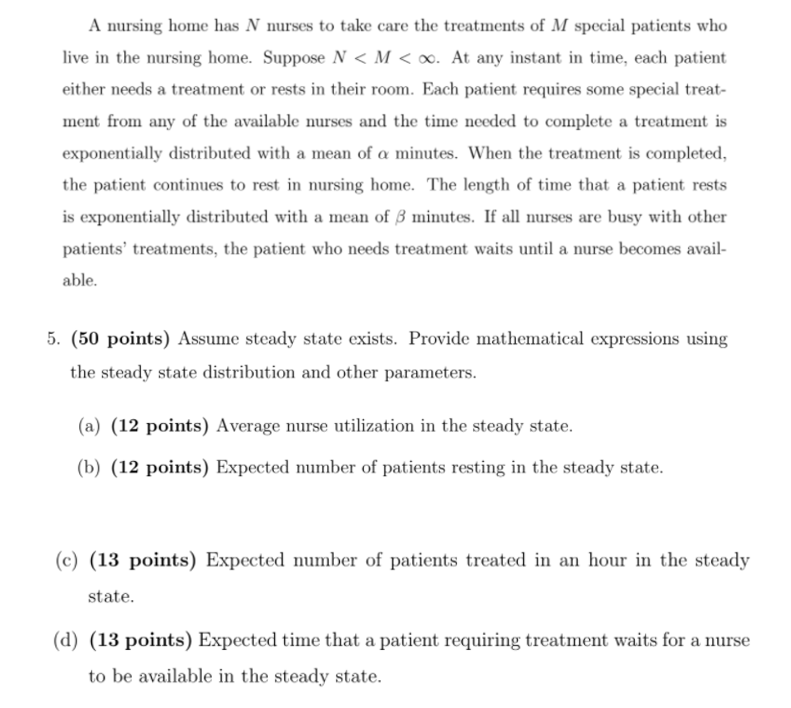 A nursing home has $N$ nurses to take care the treatments of $M$ special patients who live in the nursing home. Suppose $N < M < \infty$. At any instant in time, each patient either needs a treatment or rests in their room. Each patient requires some special treatment from any of the available nurses and the time needed to complete a treatment is exponentially distributed with a mean of $\alpha$ minutes. When the treatment is completed, the patient continues to rest in nursing home. The length of time that a patient rests is exponentially distributed with a mean of $\beta$ minutes. If all nurses are busy with other patients' treatments, the patient who needs treatment waits until a nurse becomes available.

5. **(50 points)** Assume steady state exists. Provide mathematical expressions using the steady state distribution and other parameters.

(a) **(12 points)** Average nurse utilization in the steady state.

(b) **(12 points)** Expected number of patients resting in the steady state.

(c) **(13 points)** Expected number of patients treated in an hour in the steady state.

(d) **(13 points)** Expected time that a patient requiring treatment waits for a nurse to be available in the steady state.